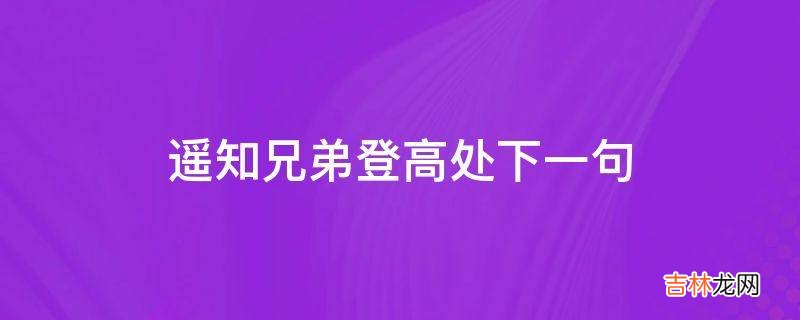 遥知兄弟登高处下一句

吉林龙网